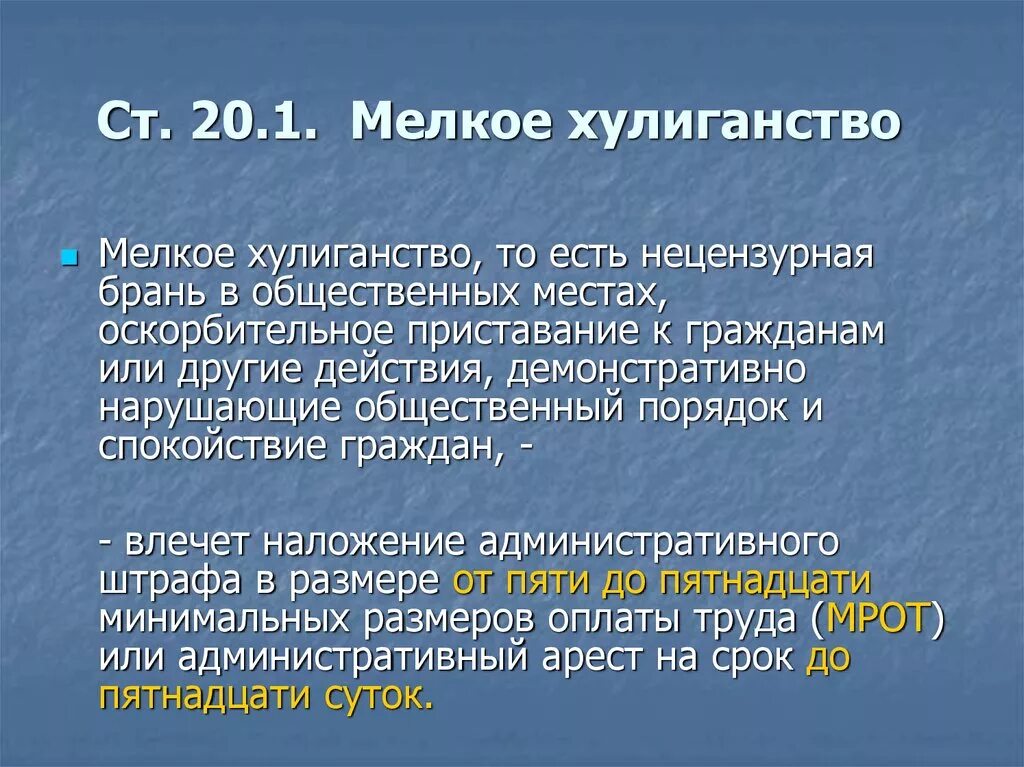 Ст. 20.1. Мелкое хулиганство

Мелкое хулиганство, то есть нецензурная брань в общественных местах, оскорбительное приставание к гражданам или другие действия, демонстративно нарушающие общественный порядок и спокойствие граждан, -

- влечет наложение административного штрафа в размере от пяти до пятнадцати минимальных размеров оплаты труда (МРОТ) или административный арест на срок до пятнадцати суток.